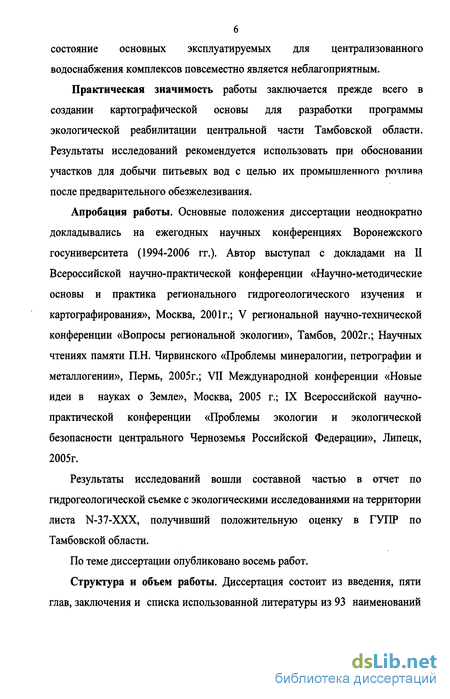 6

состояние основных эксплуатируемых для централизованного водоснабжения комплексов повсеместно является неблагоприятным.

Практическая значимость работы заключается прежде всего в создании картографической основы для разработки программы экологической реабилитации центральной части Тамбовской области. Результаты исследований рекомендуется использовать при обосновании участков для добычи питьевых вод с целью их промышленного розлива после предварительного обезжелезивания.

Апробация работы. Основные положения диссертации неоднократно докладывались на ежегодных научных конференциях Воронежского госуниверситета (1994-2006 гг.). Автор выступал с докладами на II Всероссийской научно-практической конференции «Научно-методические основы и практика регионального гидрогеологического изучения и картографирования», Москва, 2001г.; V региональной научно-технической конференции «Вопросы региональной экологии», Тамбов, 2002г.; Научных чтениях памяти П.Н. Чирвинского «Проблемы минералогии, петрографии и металлогении», Пермь, 2005г.; VII Международной конференции «Новые идеи в науках о Земле», Москва, 2005 г.; IX Всероссийской научно-практической конференции «Проблемы экологии и экологической безопасности центрального Черноземья Российской Федерации», Липецк, 2005г.

Результаты исследований вошли составной частью в отчет по гидрогеологической съемке с экологическими исследованиями на территории листа N-37-XXX, получивший положительную оценку в ГУПР по Тамбовской области.

По теме диссертации опубликовано восемь работ.

Структура и объем работы. Диссертация состоит из введения, пяти глав, заключения и списка использованной литературы из 93 наименований

dsLib.net
библиотека диссертаций